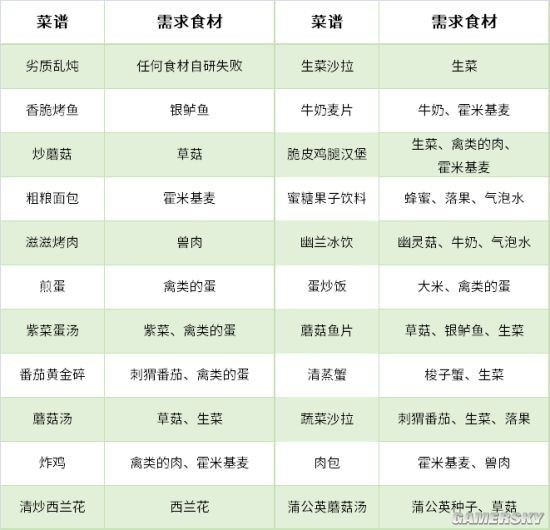 | 菜谱 | 需求食材 | 菜谱 | 需求食材 |
|---|---|---|---|
| 劣质乱炖 | 任何食材自研失败 | 生菜沙拉 | 生菜 |
| 香脆烤鱼 | 银鲈鱼 | 牛奶麦片 | 牛奶、霍米基麦 |
| 炒蘑菇 | 草菇 | 脆皮鸡腿汉堡 | 生菜、禽类的肉、霍米基麦 |
| 粗粮面包 | 霍米基麦 | 蜜糖果子饮料 | 蜂蜜、落果、气泡水 |
| 滋滋烤肉 | 兽肉 | 幽兰冰饮 | 幽灵菇、牛奶、气泡水 |
| 煎蛋 | 禽类的蛋 | 蛋炒饭 | 大米、禽类的蛋 |
| 紫菜蛋汤 | 紫菜、禽类的蛋 | 蘑菇鱼片 | 草菇、银鲈鱼、生菜 |
| 番茄黄金碎 | 刺猬番茄、禽类的蛋 | 清蒸蟹 | 梭子蟹、生菜 |
| 蘑菇汤 | 草菇、生菜 | 蔬菜沙拉 | 刺猬番茄、生菜、落果 |
| 炸鸡 | 禽类的肉、霍米基麦 | 肉包 | 霍米基麦、兽肉 |
| 清炒西兰花 | 西兰花 | 蒲公英蘑菇汤 | 蒲公英种子、草菇 |

GAMERSKY